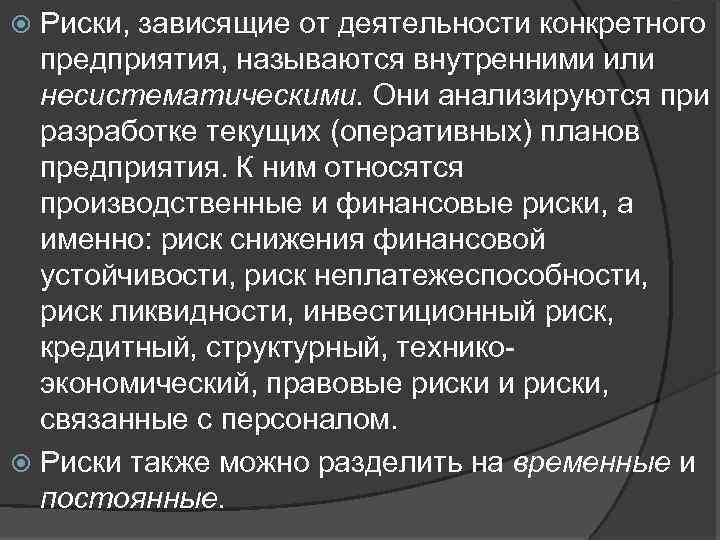 Риски, зависящие от деятельности конкретного предприятия, называются внутренними или несистематическими. Они анализируются при разработке текущих (оперативных) планов предприятия. К ним относятся производственные и финансовые риски, а именно: риск снижения финансовой устойчивости, риск неплатежеспособности, риск ликвидности, инвестиционный риск, кредитный, структурный, технико-экономический, правовые риски и риски, связанные с персоналом.

Риски также можно разделить на временные и постоянные.